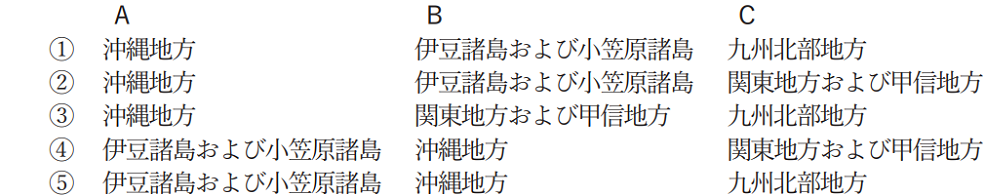 | | A | B | C |
|---|---|---|---|
| ① | 沖縄地方 | 伊豆諸島および小笠原諸島 | 九州北部地方 |
| ② | 沖縄地方 | 伊豆諸島および小笠原諸島 | 関東地方および甲信地方 |
| ③ | 沖縄地方 | 関東地方および甲信地方 | 九州北部地方 |
| ④ | 伊豆諸島および小笠原諸島 | 沖縄地方 | 関東地方および甲信地方 |
| ⑤ | 伊豆諸島および小笠原諸島 | 沖縄地方 | 九州北部地方 |